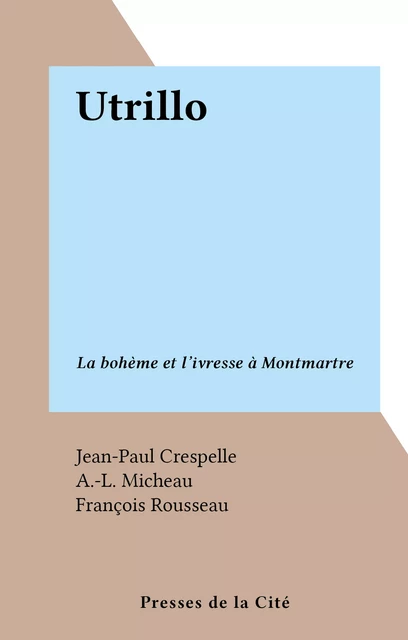 Utrillo

La bohème et l'ivresse à Montmartre

Jean-Paul Crespelle
A.-L. Micheau
François Rousseau

Presses de la Cité